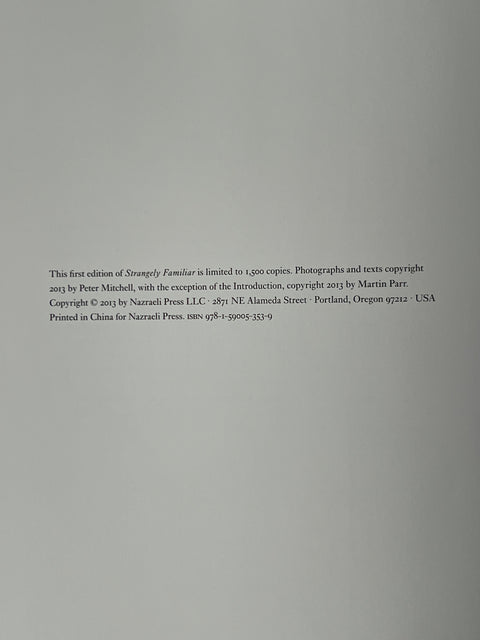 This first edition of Strangely Familiar is limited to 1,500 copies. Photographs and texts copyright 2013 by Peter Mitchell, with the exception of the Introduction, copyright 2013 by Martin Parr. Copyright © 2013 by Nazraeli Press LLC · 2871 NE Alameda Street · Portland, Oregon 97212 · USA Printed in China for Nazraeli Press. ISBN 978-1-59005-353-9